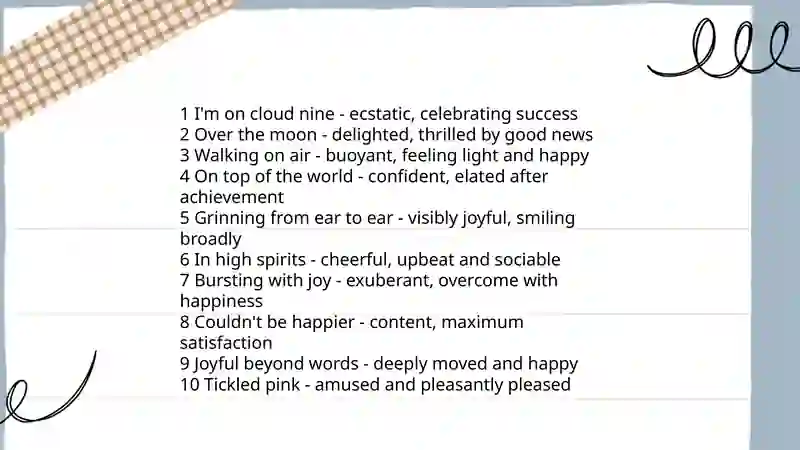 1 I'm on cloud nine - ecstatic, celebrating success
2 Over the moon - delighted, thrilled by good news
3 Walking on air - buoyant, feeling light and happy
4 On top of the world - confident, elated after achievement
5 Grinning from ear to ear - visibly joyful, smiling broadly
6 In high spirits - cheerful, upbeat and sociable
7 Bursting with joy - exuberant, overcome with happiness
8 Couldn't be happier - content, maximum satisfaction
9 Joyful beyond words - deeply moved and happy
10 Tickled pink - amused and pleasantly pleased